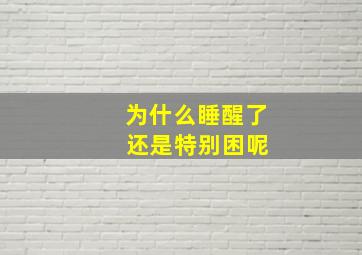 为什么睡醒了
还是特别困呢